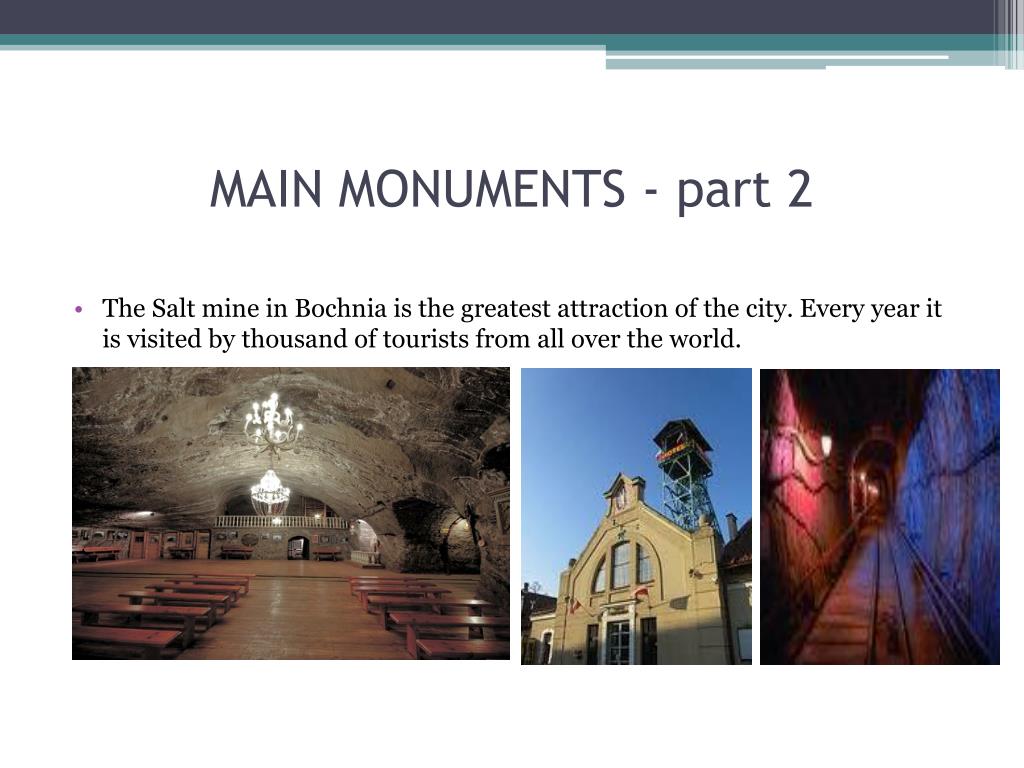 MAIN MONUMENTS - part 2

• The Salt mine in Bochnia is the greatest attraction of the city. Every year it is visited by thousand of tourists from all over the world.